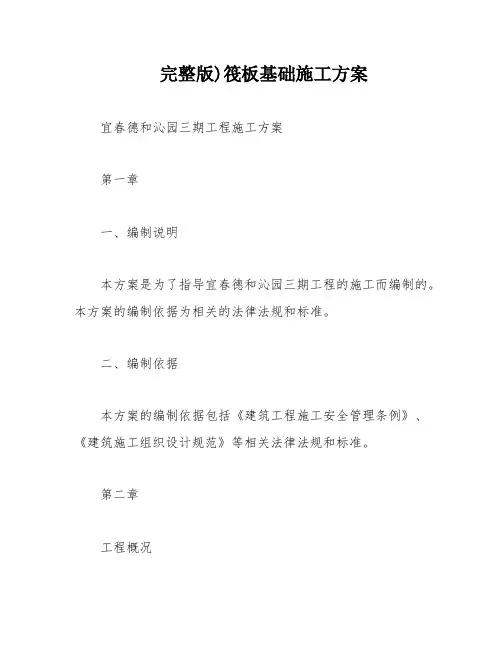 完整版)筏板基础施工方案

宜春德和沁园三期工程施工方案

第一章

一、编制说明

本方案是为了指导宜春德和沁园三期工程的施工而编制的。本方案的编制依据为相关的法律法规和标准。

二、编制依据

本方案的编制依据包括《建筑工程施工安全管理条例》、《建筑施工组织设计规范》等相关法律法规和标准。

第二章

工程概况